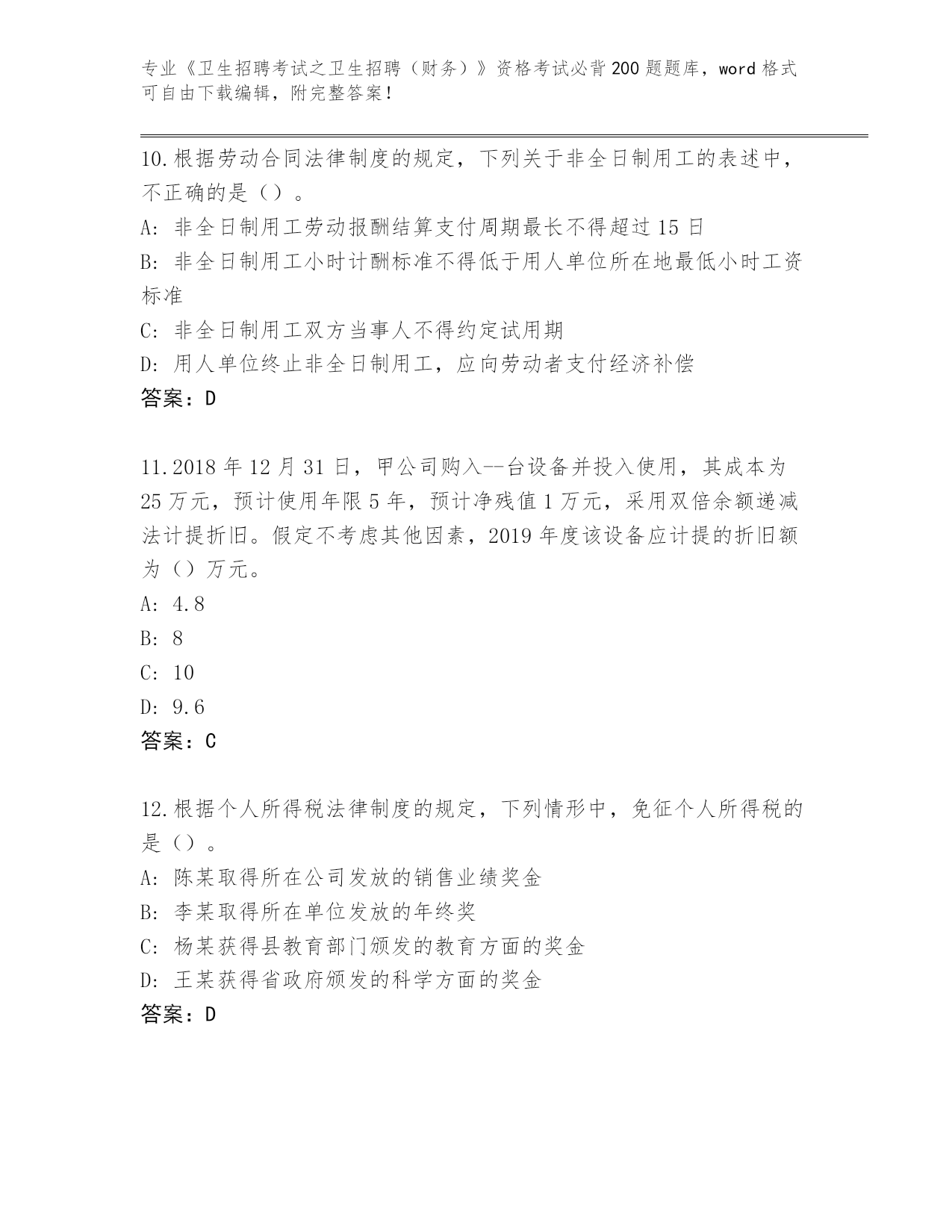 专业《卫生招聘考试之卫生招聘（财务）》资格考试必背200题题库，word格式可自由下载编辑，附完整答案！

10.根据劳动合同法律制度的规定，下列关于非全日制用工的表述中，不正确的是（）。

A：非全日制用工劳动报酬结算支付周期最长不得超过15日

B：非全日制用工小时计酬标准不得低于用人单位所在地最低小时工资标准

C：非全日制用工双方当事人不得约定试用期

D：用人单位终止非全日制用工，应向劳动者支付经济补偿

答案：D

11.2018年12月31日，甲公司购入--台设备并投入使用，其成本为25万元，预计使用年限5年，预计净残值1万元，采用双倍余额递减法计提折旧。假定不考虑其他因素，2019年度该设备应计提的折旧额为（）万元。

A：4.8

B：8

C：10

D：9.6

答案：C

12.根据个人所得税法律制度的规定，下列情形中，免征个人所得税的是（）。

A：陈某取得所在公司发放的销售业绩奖金

B：李某取得所在单位发放的年终奖

C：杨某获得县教育部门颁发的教育方面的奖金

D：王某获得省政府颁发的科学方面的奖金

答案：D